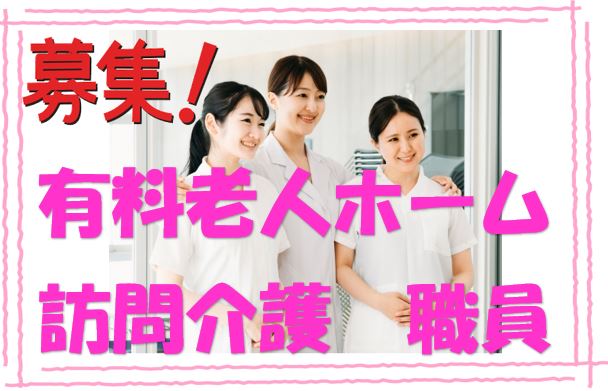 募集！

有料老人ホーム

訪問介護　職員